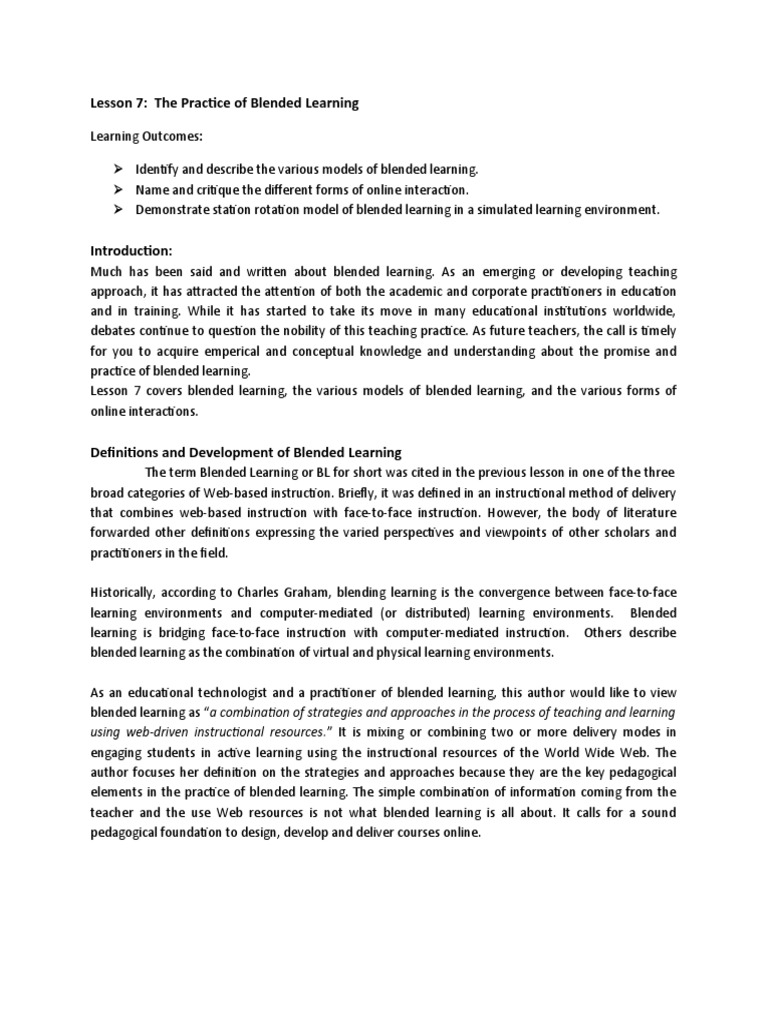 Lesson 7: The Practice of Blended Learning

Learning Outcomes:

➢ Identify and describe the various models of blended learning.
➢ Name and critique the different forms of online interaction.
➢ Demonstrate station rotation model of blended learning in a simulated learning environment.

Introduction:
Much has been said and written about blended learning. As an emerging or developing teaching approach, it has attracted the attention of both the academic and corporate practitioners in education and in training. While it has started to take its move in many educational institutions worldwide, debates continue to question the nobility of this teaching practice. As future teachers, the call is timely for you to acquire emperical and conceptual knowledge and understanding about the promise and practice of blended learning.
Lesson 7 covers blended learning, the various models of blended learning, and the various forms of online interactions.

Definitions and Development of Blended Learning
The term Blended Learning or BL for short was cited in the previous lesson in one of the three broad categories of Web-based instruction. Briefly, it was defined in an instructional method of delivery that combines web-based instruction with face-to-face instruction. However, the body of literature forwarded other definitions expressing the varied perspectives and viewpoints of other scholars and practitioners in the field.

Historically, according to Charles Graham, blending learning is the convergence between face-to-face learning environments and computer-mediated (or distributed) learning environments. Blended learning is bridging face-to-face instruction with computer-mediated instruction. Others describe blended learning as the combination of virtual and physical learning environments.

As an educational technologist and a practitioner of blended learning, this author would like to view blended learning as "a combination of strategies and approaches in the process of teaching and learning using web-driven instructional resources." It is mixing or combining two or more delivery modes in engaging students in active learning using the instructional resources of the World Wide Web. The author focuses her definition on the strategies and approaches because they are the key pedagogical elements in the practice of blended learning. The simple combination of information coming from the teacher and the use Web resources is not what blended learning is all about. It calls for a sound pedagogical foundation to design, develop and deliver courses online.